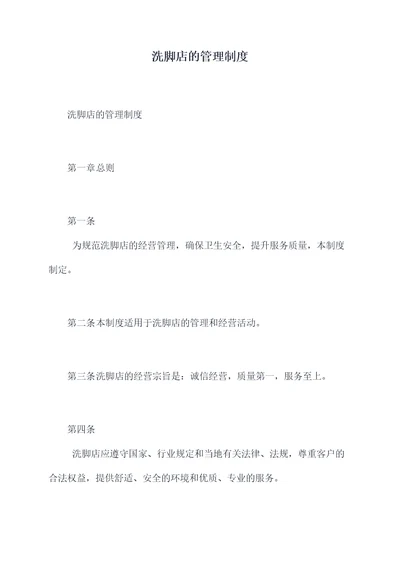 洗脚店的管理制度

洗脚店的管理制度

第一章总则

第一条

为规范洗脚店的经营管理，确保卫生安全，提升服务质量，本制度制定。

第二条本制度适用于洗脚店的管理和经营活动。

第三条洗脚店的经营宗旨是：诚信经营，质量第一，服务至上。

第四条

洗脚店应遵守国家、行业规定和当地有关法律、法规，尊重客户的合法权益，提供舒适、安全的环境和优质、专业的服务。